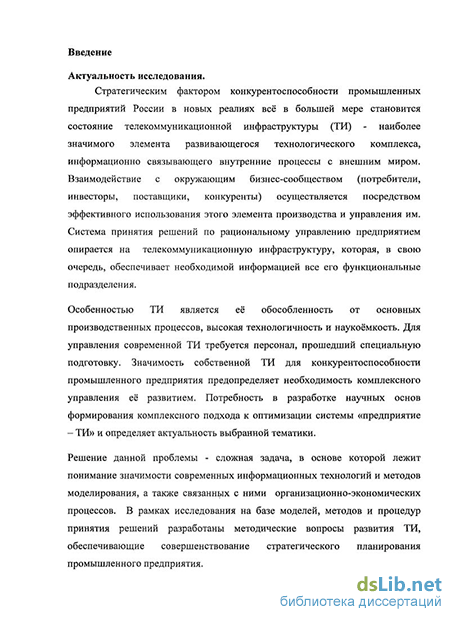 Введение

Актуальность исследования.

Стратегическим фактором конкурентоспособности промышленных предприятий России в новых реалиях всё в большей мере становится состояние телекоммуникационной инфраструктуры (ТИ) - наиболее значимого элемента развивающегося технологического комплекса, информационно связывающего внутренние процессы с внешним миром. Взаимодействие с окружающим бизнес-сообществом (потребители, инвесторы, поставщики, конкуренты) осуществляется посредством эффективного использования этого элемента производства и управления им. Система принятия решений по рациональному управлению предприятием опирается на телекоммуникационную инфраструктуру, которая, в свою очередь, обеспечивает необходимой информацией все его функциональные подразделения.

Особенностью ТИ является её обособленность от основных производственных процессов, высокая технологичность и наукоёмкость. Для управления современной ТИ требуется персонал, прошедший специальную подготовку. Значимость собственной ТИ для конкурентоспособности промышленного предприятия предопределяет необходимость комплексного управления её развитием. Потребность в разработке научных основ формирования комплексного подхода к оптимизации системы «предприятие – ТИ» и определяет актуальность выбранной тематики.

Решение данной проблемы - сложная задача, в основе которой лежит понимание значимости современных информационных технологий и методов моделирования, а также связанных с ними организационно-экономических процессов. В рамках исследования на базе моделей, методов и процедур принятия решений разработаны методические вопросы развития ТИ, обеспечивающие совершенствование стратегического планирования промышленного предприятия.

dsLib.net
библиотека диссертаций